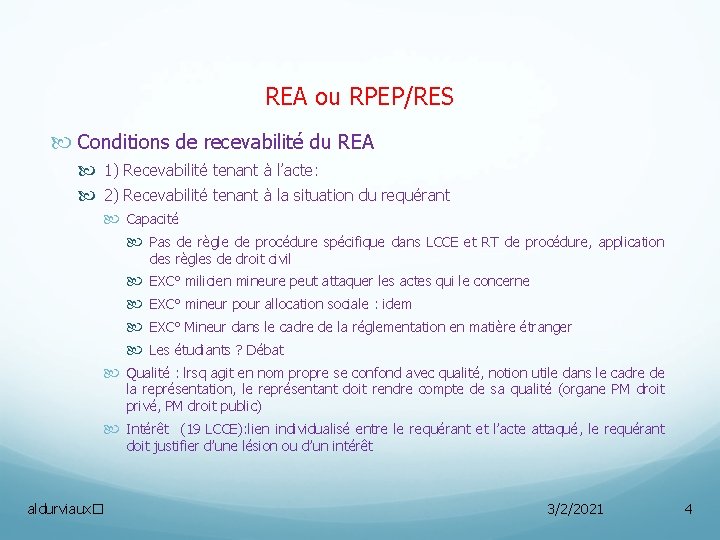 REA ou RPEP/RES

Conditions de recevabilité du REA

1) Recevabilité tenant à l'acte:

2) Recevabilité tenant à la situation du requérant

Capacité

Pas de règle de procédure spécifique dans LCCE et RT de procédure, application des règles de droit civil

EXC° milicien mineure peut attaquer les actes qui le concerne

EXC° mineur pour allocation sociale : idem

EXC° Mineur dans le cadre de la réglementation en matière étranger

Les étudiants ? Débat

Qualité : lrsq agit en nom propre se confond avec qualité, notion utile dans le cadre de la représentation, le représentant doit rendre compte de sa qualité (organe PM droit privé, PM droit public)

Intérêt (19 LCCE):lien individualisé entre le requérant et l'acte attaqué, le requérant doit justifier d'une lésion ou d'un intérêt

aldurviaux

3/2/2021

4